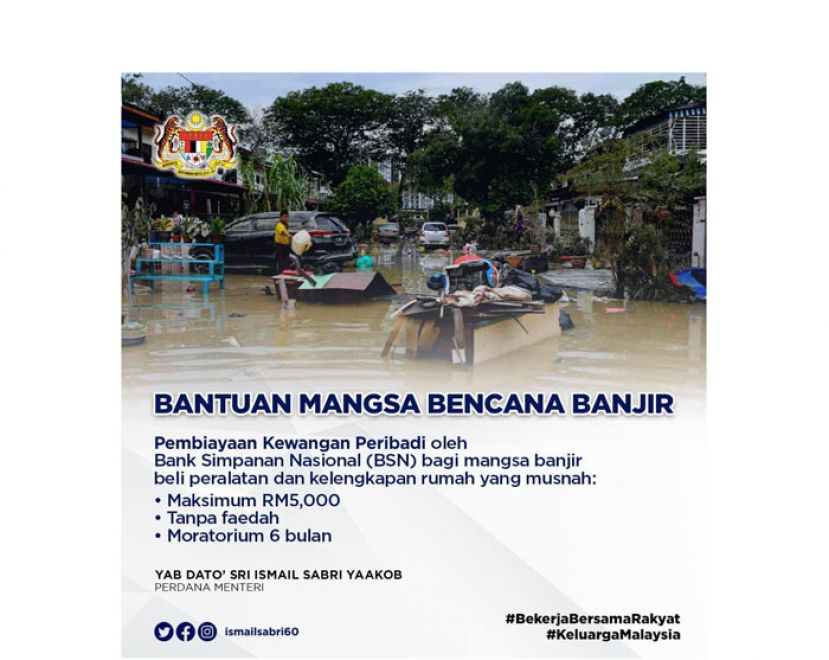 BANTUAN MANGSA BENCANA BANJIR

Pembiayaan Kewangan Peribadi oleh Bank Simpanan Nasional (BSN) bagi mangsa banjir beli peralatan dan kelengkapan rumah yang musnah:
• Maksimum RM5,000
• Tanpa faedah
• Moratorium 6 bulan

YAB DATO' SRI ISMAIL SABRI YAAKOB
PERDANA MENTERI

ismailsabri60

#BekerjaBersamaRakyat
#KeluargaMalaysia